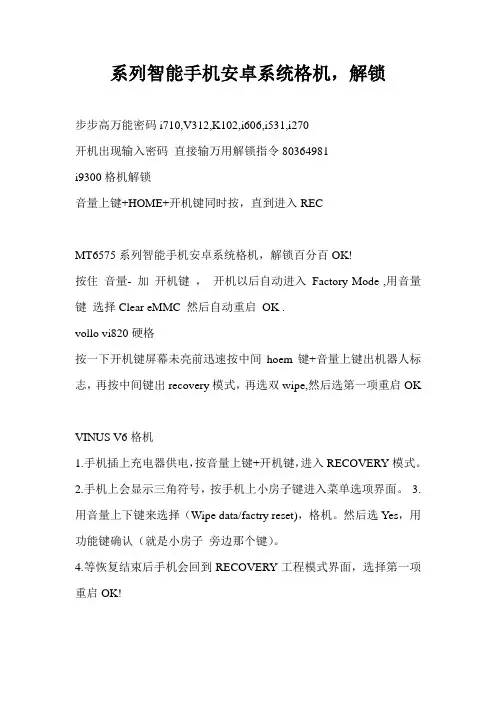 系列智能手机安卓系统格机，解锁

步步高万能密码 i710,V312,K102,i606,i531,i270

开机出现输入密码 直接输万用解锁指令 80364981

i9300 格机解锁

音量上键+HOME+开机键同时按，直到进入 REC

MT6575 系列智能手机安卓系统格机，解锁百分百 OK!

按住 音量- 加 开机键 ， 开机以后自动进入 Factory Mode ,用音量键 选择 Clear eMMC 然后自动重启 OK .

vollo vi820 硬格

按一下开机键屏幕未亮前迅速按中间 hoem 键+音量上键出机器人标志，再按中间键出 recovery 模式，再选双 wipe,然后选第一项重启 OK

VINUS V6 格机

1.手机插上充电器供电，按音量上键+开机键，进入 RECOVERY 模式。 2.手机上会显示三角符号，按手机上小房子键进入菜单选项界面。 3.用音量上下键来选择（Wipe data/factry reset），格机。然后选 Yes，用功能键确认（就是小房子 旁边那个键）。

4.等恢复结束后手机会回到 RECOVERY 工程模式界面，选择第一项重启 OK!